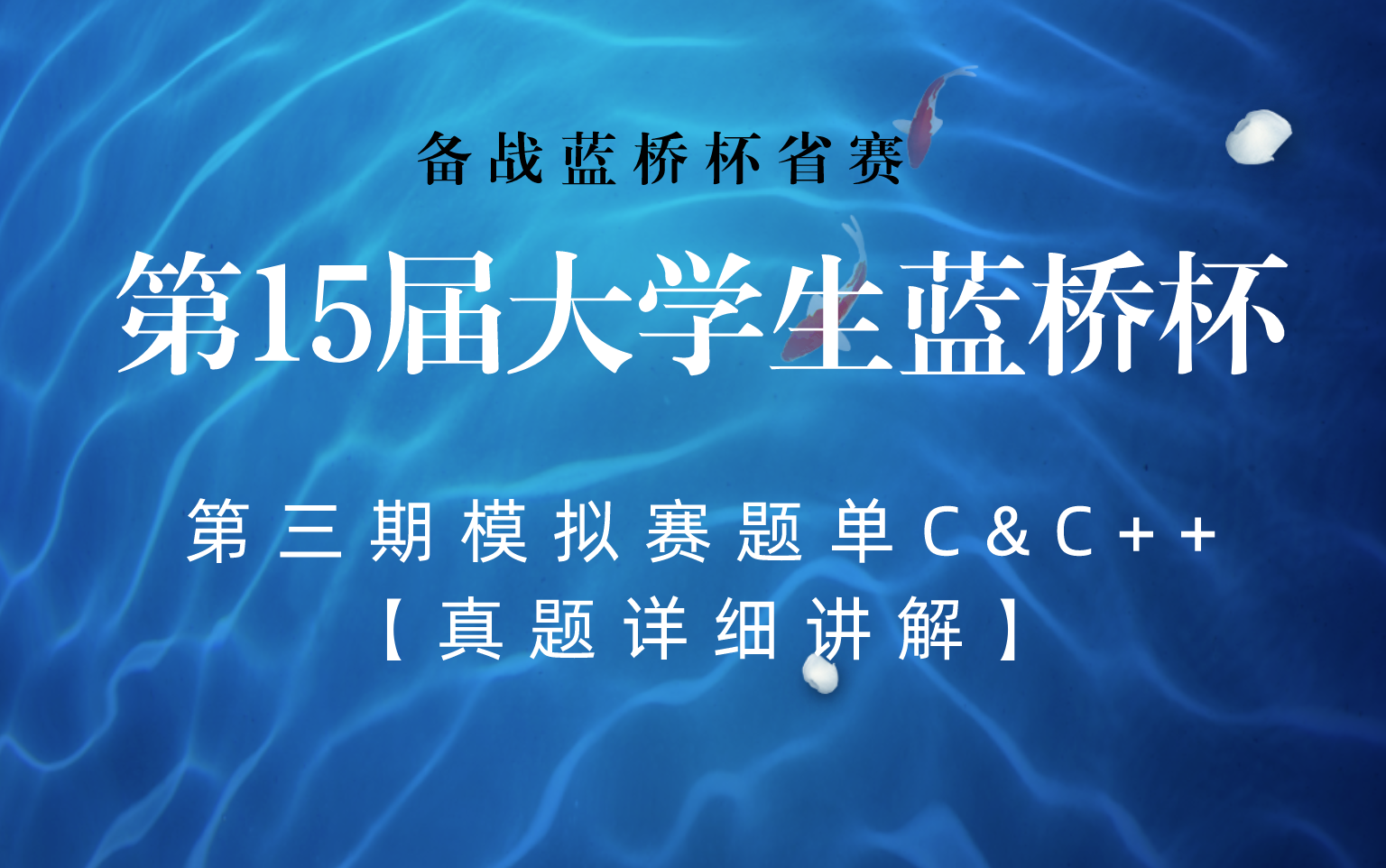 备战蓝桥杯省赛

第15届大学生蓝桥杯

第三期模拟赛题单C&C++
【真题详细讲解】